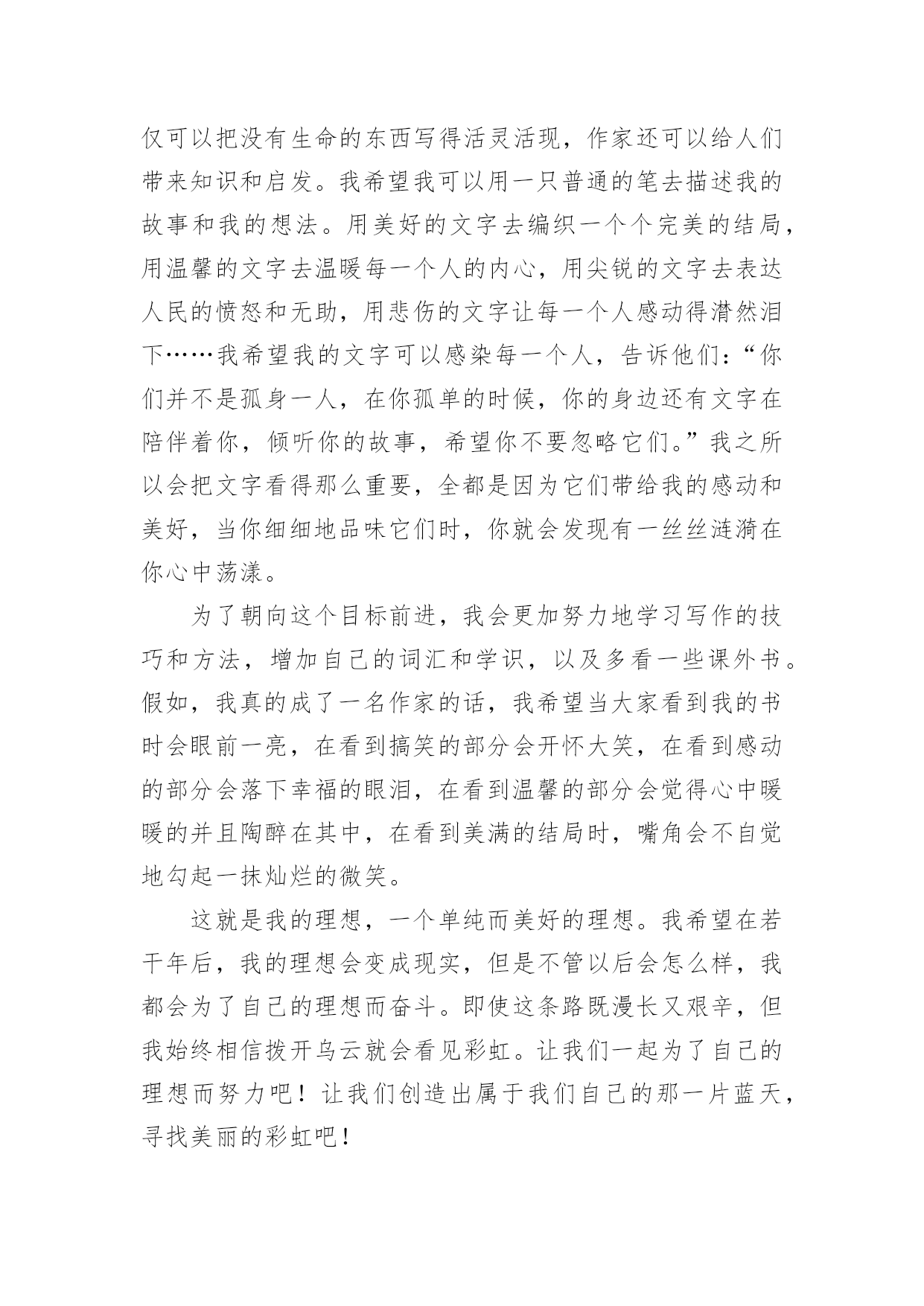 仅可以把没有生命的东西写得活灵活现，作家还可以给人们带来知识和启发。我希望我可以用一只普通的笔去描述我的故事和我的想法。用美好的文字去编织一个个完美的结局，用温馨的文字去温暖每一个人的内心，用尖锐的文字去表达人民的愤怒和无助，用悲伤的文字让每一个人感动得潸然泪下……我希望我的文字可以感染每一个人，告诉他们：“你们并不是孤身一人，在你孤单的时候，你的身边还有文字在陪伴着你，倾听你的故事，希望你不要忽略它们。”我之所以会把文字看得那么重要，全都是因为它们带给我的感动和美好，当你细细地品味它们时，你就会发现有一丝丝涟漪在你心中荡漾。

为了朝向这个目标前进，我会更加努力地学习写作的技巧和方法，增加自己的词汇和学识，以及多看一些课外书。假如，我真的成了一名作家的话，我希望当大家看到我的书时会眼前一亮，在看到搞笑的部分会开怀大笑，在看到感动的部分会落下幸福的眼泪，在看到温馨的部分会觉得心中暖暖的并且陶醉在其中，在看到美满的结局时，嘴角会不自觉地勾起一抹灿烂的微笑。

这就是我的理想，一个单纯而美好的理想。我希望在若干年后，我的理想会变成现实，但是不管以后会怎么样，我都会为了自己的理想而奋斗。即使这条路既漫长又艰辛，但我始终相信拨开乌云就会看见彩虹。让我们一起为了自己的理想而努力吧！让我们创造出属于我们自己的那一片蓝天，寻找美丽的彩虹吧！